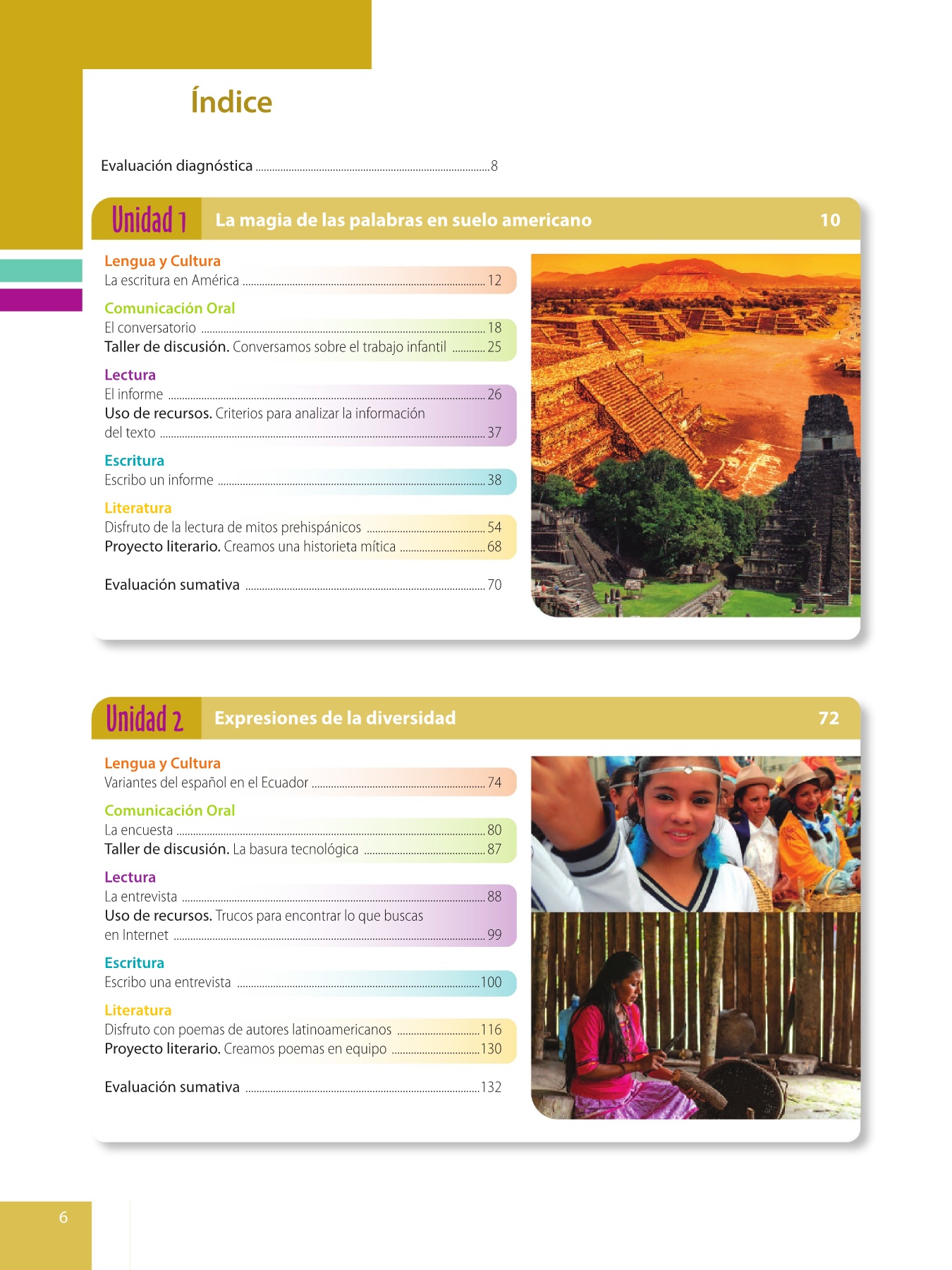 Índice

Evaluación diagnóstica 8

Unidad 1 La magia de las palabras en suelo americano 10

Lengua y Cultura
La escritura en América 12

Comunicación Oral
El conversatorio 18
Taller de discusión. Conversamos sobre el trabajo infantil 25

Lectura
El informe 26
Uso de recursos. Criterios para analizar la información del texto 37

Escritura
Escribo un informe 38

Literatura
Disfruto de la lectura de mitos prehispánicos 54
Proyecto literario. Creamos una historieta mítica 68

Evaluación sumativa 70

Unidad 2 Expresiones de la diversidad 72

Lengua y Cultura
Variantes del español en el Ecuador 74

Comunicación Oral
La encuesta 80
Taller de discusión. La basura tecnológica 87

Lectura
La entrevista 88
Uso de recursos. Trucos para encontrar lo que buscas en Internet 99

Escritura
Escribo una entrevista 100

Literatura
Disfruto con poemas de autores latinoamericanos 116
Proyecto literario. Creamos poemas en equipo 130

Evaluación sumativa 132

6